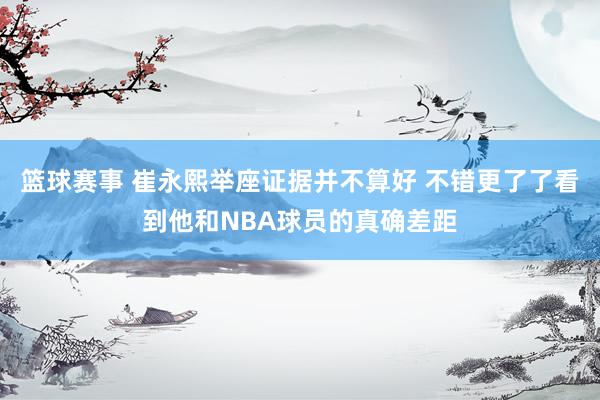 篮球赛事 崔永熙举座证据并不算好 不错更了了看到他和NBA球员的真确差距